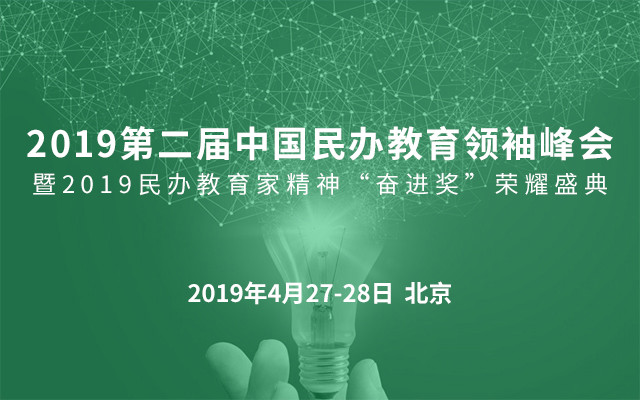 2019第二届中国民办教育领袖峰会
暨2019民办教育家精神“奋进奖”荣耀盛典

2019年4月27-28日 北京